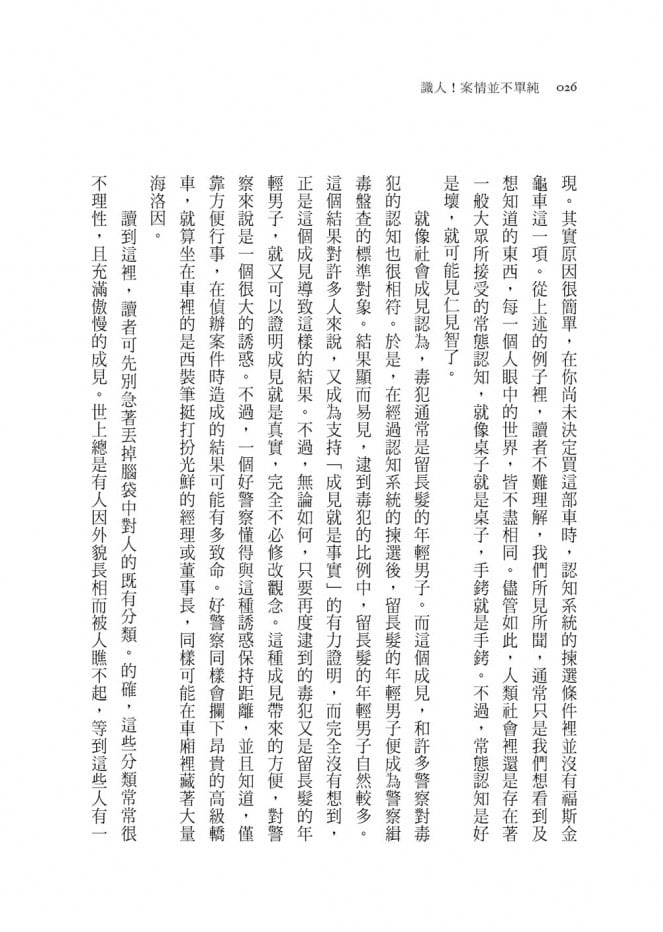 識人！案情並不單純　026

現。其實原因很簡單，在你尚未決定買這部車時，認知系統的揀選條件裡並沒有福斯金龜車這一項。從上述的例子裡，讀者不難理解，我們所見所聞，通常只是我們想看到及想知道的東西，每一個人眼中的世界，皆不盡相同。儘管如此，人類社會裡還是存在著一般大眾所接受的常態認知，就像桌子就是桌子，手銬就是手銬。不過，常態認知是好是壞，就可能見仁見智了。

就像社會成見認為，毒犯通常是留長髮的年輕男子。而這個成見，和許多警察對毒犯的認知也很相符。於是，在經過認知系統的揀選後，留長髮的年輕男子便成為警察緝毒盤查的標準對象。結果顯而易見，逮到毒犯的比例中，留長髮的年輕男子自然較多。這個結果對許多人來說，又成為支持「成見就是事實」的有力證明，而完全沒有想到，正是這個成見導致這樣的結果。不過，無論如何，只要再度逮到的毒犯又是留長髮的年輕男子，就又可以證明成見就是真實，完全不必修改觀念。這種成見帶來的方便，對警察來說是一個很大的誘惑。不過，一個好警察懂得與這種誘惑保持距離，並且知道，僅靠方便行事，在偵辦案件時造成的結果可能有多致命。好警察同樣會攔下昂貴的高級轎車，就算坐在車裡的是西裝筆挺打扮光鮮的經理或董事長，同樣可能在車廂裡藏著大量海洛因。

讀到這裡，讀者可先別急著丟掉腦袋中對人的既有分類。的確，這些分類常常很不理性，且充滿傲慢的成見。世上總是有人因外貌長相而被人瞧不起，等到這些人有一